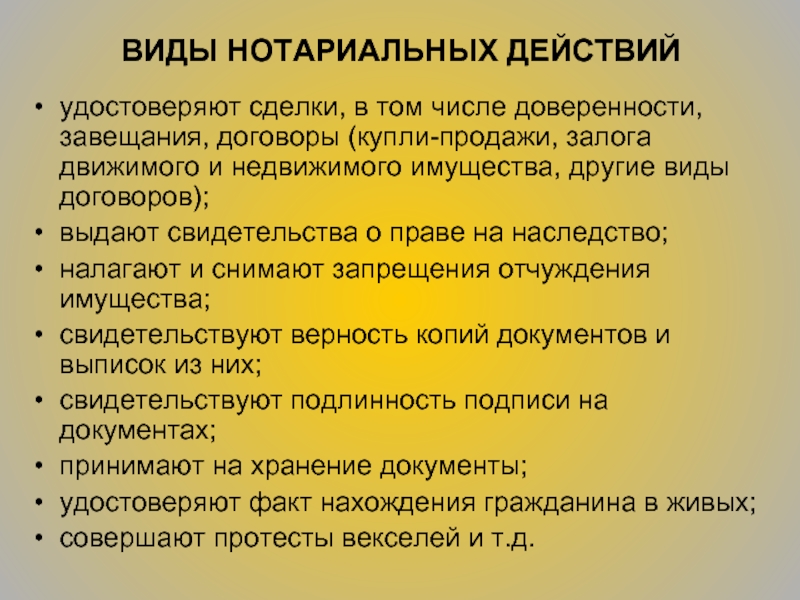 ВИДЫ НОТАРИАЛЬНЫХ ДЕЙСТВИЙ

• удостоверяют сделки, в том числе доверенности, завещания, договоры (купли-продажи, залога движимого и недвижимого имущества, другие виды договоров);
• выдают свидетельства о праве на наследство;
• налагают и снимают запрещения отчуждения имущества;
• свидетельствуют верность копий документов и выписок из них;
• свидетельствуют подлинность подписи на документах;
• принимают на хранение документы;
• удостоверяют факт нахождения гражданина в живых;
• совершают протесты векселей и т.д.